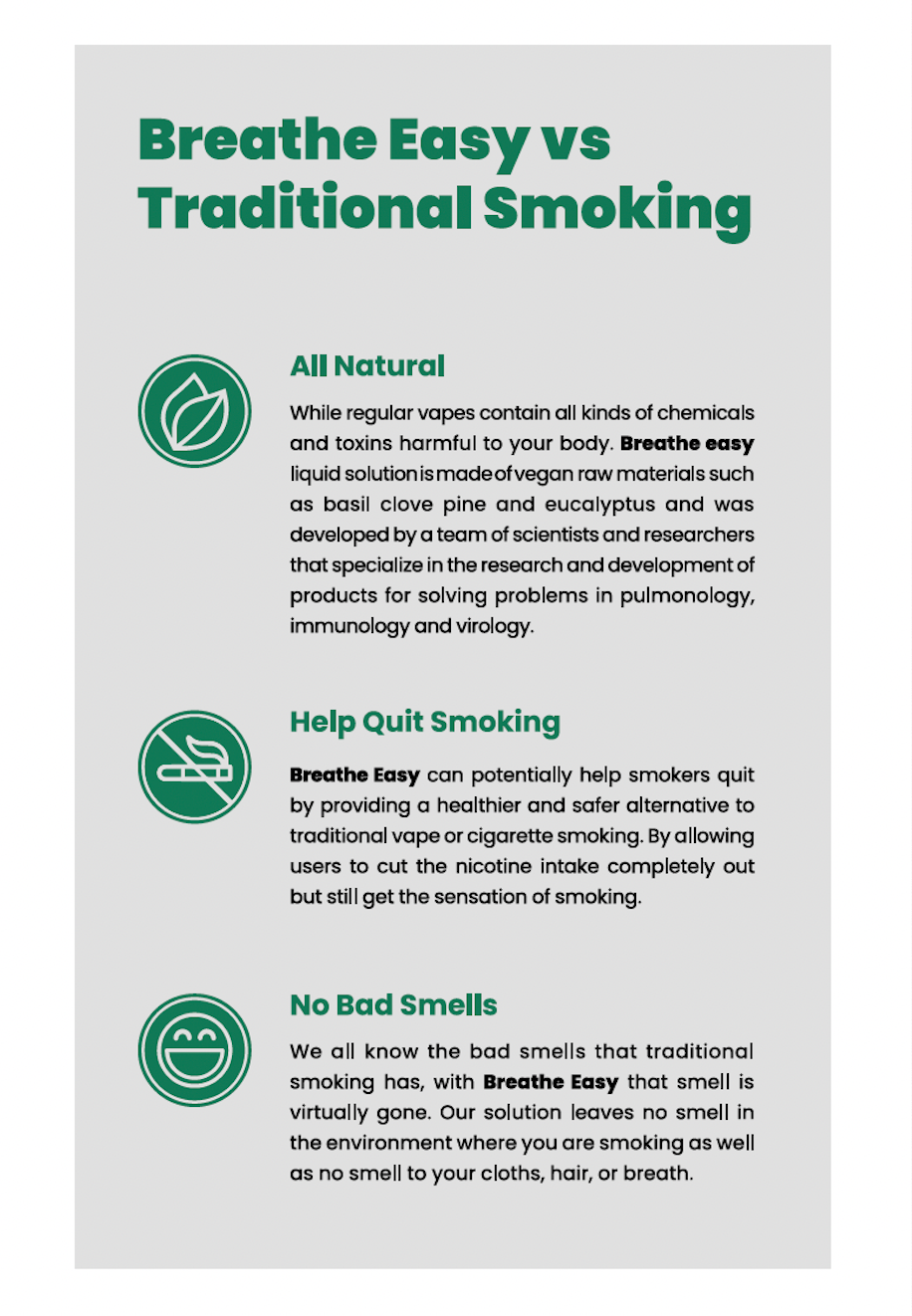 Breathe Easy vs Traditional Smoking

All Natural

While regular vapes contain all kinds of chemicals and toxins harmful to your body. Breathe easy liquid solution is made of vegan raw materials such as basil clove pine and eucalyptus and was developed by a team of scientists and researchers that specialize in the research and development of products for solving problems in pulmonology, immunology and virology.

Help Quit Smoking

Breathe Easy can potentially help smokers quit by providing a healthier and safer alternative to traditional vape or cigarette smoking. By allowing users to cut the nicotine intake completely out but still get the sensation of smoking.

No Bad Smells

We all know the bad smells that traditional smoking has, with Breathe Easy that smell is virtually gone. Our solution leaves no smell in the environment where you are smoking as well as no smell to your cloths, hair, or breath.